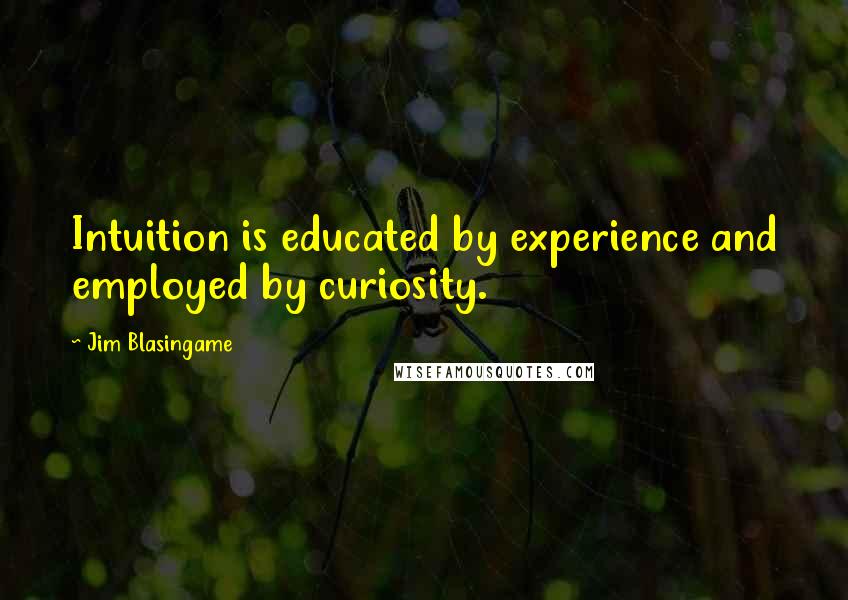 Intuition is educated by experience and employed by curiosity.

~ Jim Blasingame

WISEFAMOUSQUOTES.COM